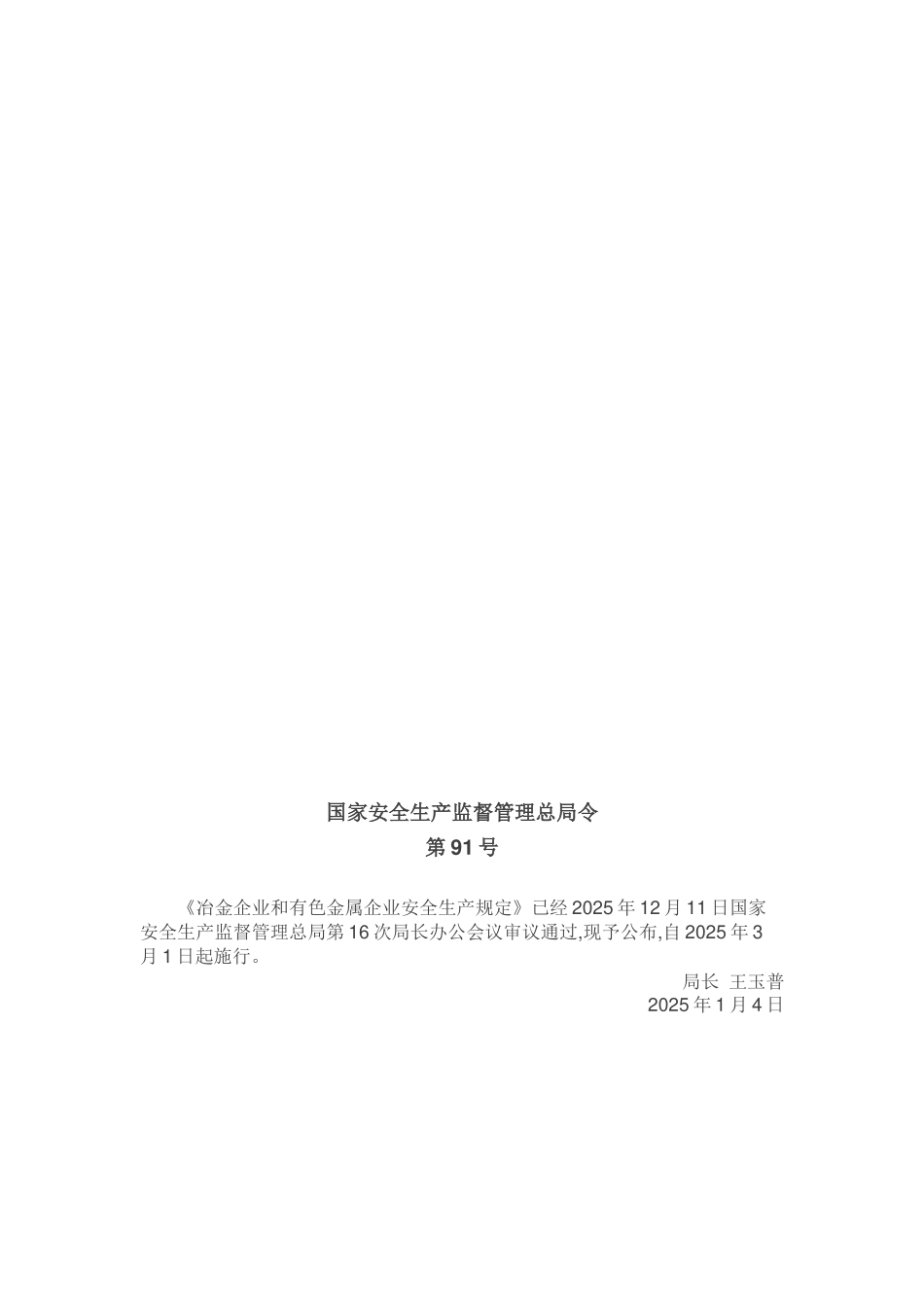 国家安全生产监督管理总局令

第 91 号

《冶金企业和有色金属企业安全生产规定》已经 2025 年 12 月 11 日国家安全生产监督管理总局第 16 次局长办公会议审议通过,现予公布,自 2025 年 3 月 1 日起施行。

局长 王玉普

2025 年 1 月 4 日